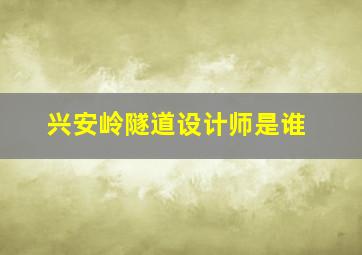 兴安岭隧道设计师是谁